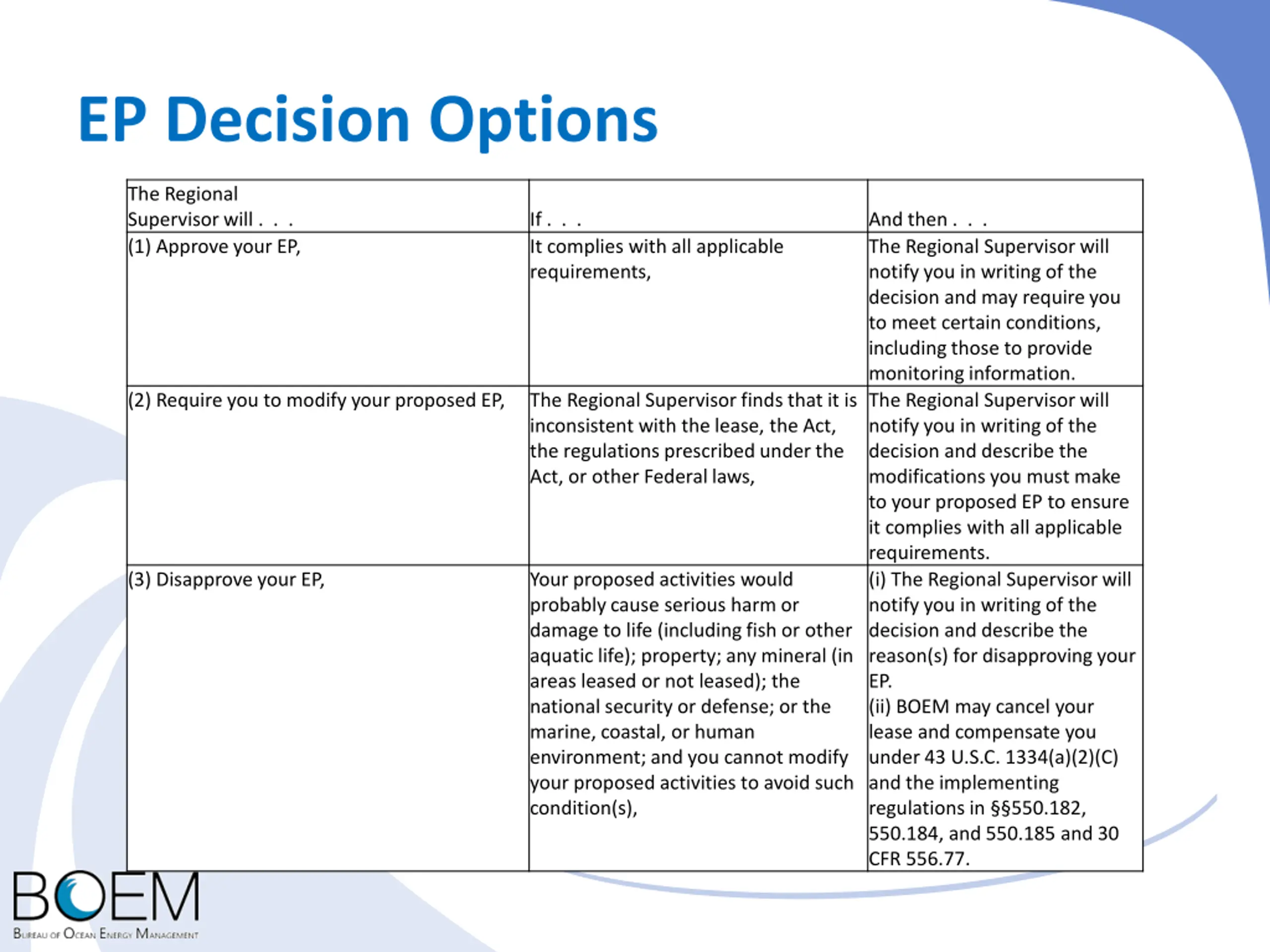 EP Decision Options

| The Regional Supervisor will . . . | If . . . | And then . . . |
|---|---|---|
| (1) Approve your EP, | It complies with all applicable requirements, | The Regional Supervisor will notify you in writing of the decision and may require you to meet certain conditions, including those to provide monitoring information. |
| (2) Require you to modify your proposed EP, | The Regional Supervisor finds that it is inconsistent with the lease, the Act, the regulations prescribed under the Act, or other Federal laws, | The Regional Supervisor will notify you in writing of the decision and describe the modifications you must make to your proposed EP to ensure it complies with all applicable requirements. |
| (3) Disapprove your EP, | Your proposed activities would probably cause serious harm or damage to life (including fish or other aquatic life); property; any mineral (in areas leased or not leased); the national security or defense; or the marine, coastal, or human environment; and you cannot modify your proposed activities to avoid such condition(s), | (i) The Regional Supervisor will notify you in writing of the decision and describe the reason(s) for disapproving your EP. (ii) BOEM may cancel your lease and compensate you under 43 U.S.C. 1334(a)(2)(C) and the implementing regulations in §§550.182, 550.184, and 550.185 and 30 CFR 556.77. |

BOEM
Bureau of Ocean Energy Management